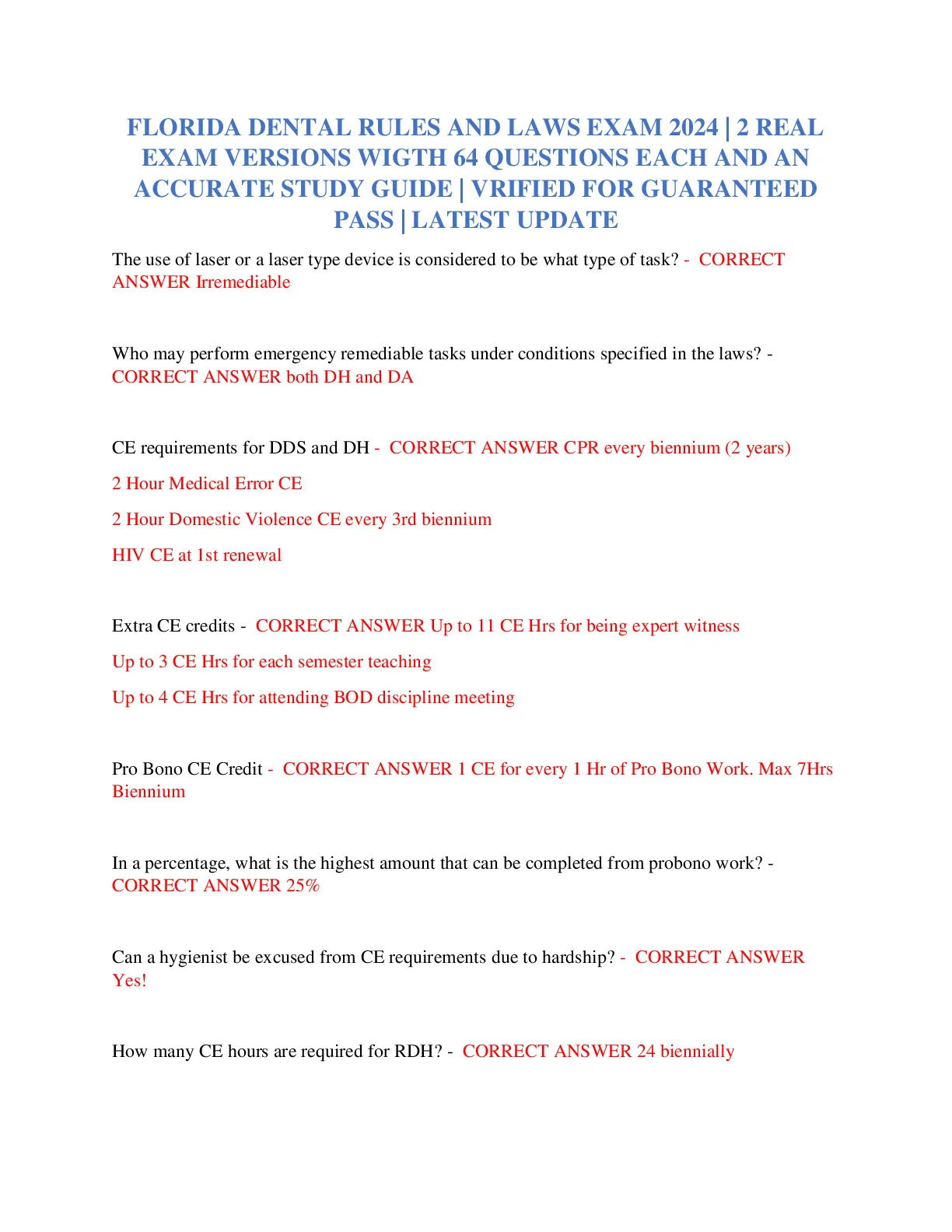 FLORIDA DENTAL RULES AND LAWS EXAM 2024 | 2 REAL EXAM VERSIONS WIGTH 64 QUESTIONS EACH AND AN ACCURATE STUDY GUIDE | VRIFIED FOR GUARANTEED PASS | LATEST UPDATE

The use of laser or a laser type device is considered to be what type of task? - CORRECT ANSWER Irremediable

Who may perform emergency remediable tasks under conditions specified in the laws? - CORRECT ANSWER both DH and DA

CE requirements for DDS and DH - CORRECT ANSWER CPR every biennium (2 years)

2 Hour Medical Error CE

2 Hour Domestic Violence CE every 3rd biennium

HIV CE at 1st renewal

Extra CE credits - CORRECT ANSWER Up to 11 CE Hrs for being expert witness

Up to 3 CE Hrs for each semester teaching

Up to 4 CE Hrs for attending BOD discipline meeting

Pro Bono CE Credit - CORRECT ANSWER 1 CE for every 1 Hr of Pro Bono Work. Max 7Hrs Biennium

In a percentage, what is the highest amount that can be completed from probono work? - CORRECT ANSWER 25%

Can a hygienist be excused from CE requirements due to hardship? - CORRECT ANSWER Yes!

How many CE hours are required for RDH? - CORRECT ANSWER 24 biennially